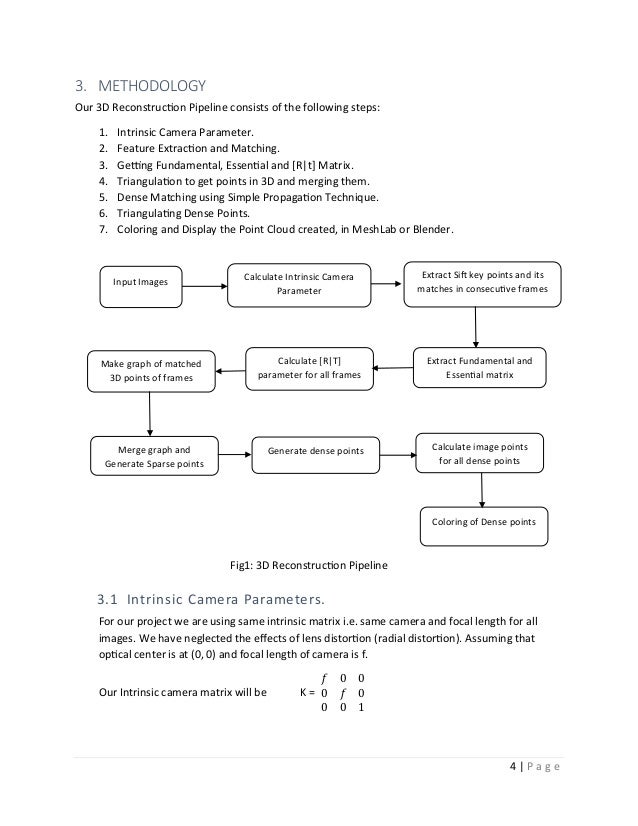 3. METHODOLOGY

Our 3D Reconstruction Pipeline consists of the following steps:

1. Intrinsic Camera Parameter.
2. Feature Extraction and Matching.
3. Getting Fundamental, Essential and [R|t] Matrix.
4. Triangulation to get points in 3D and merging them.
5. Dense Matching using Simple Propagation Technique.
6. Triangulating Dense Points.
7. Coloring and Display the Point Cloud created, in MeshLab or Blender.

Input Images

Calculate Intrinsic Camera Parameter

Extract Sift key points and its matches in consecutive frames

Extract Fundamental and Essential matrix

Calculate [R|T] parameter for all frames

Make graph of matched 3D points of frames

Merge graph and Generate Sparse points

Generate dense points

Calculate image points for all dense points

Coloring of Dense points

Fig1: 3D Reconstruction Pipeline

3.1 Intrinsic Camera Parameters.

For our project we are using same intrinsic matrix i.e. same camera and focal length for all images. We have neglected the effects of lens distortion (radial distortion). Assuming that optical center is at (0, 0) and focal length of camera is f.

Our Intrinsic camera matrix will be K = $\begin{matrix} f & 0 & 0 \\ 0 & f & 0 \\ 0 & 0 & 1 \end{matrix}$

4 | Page